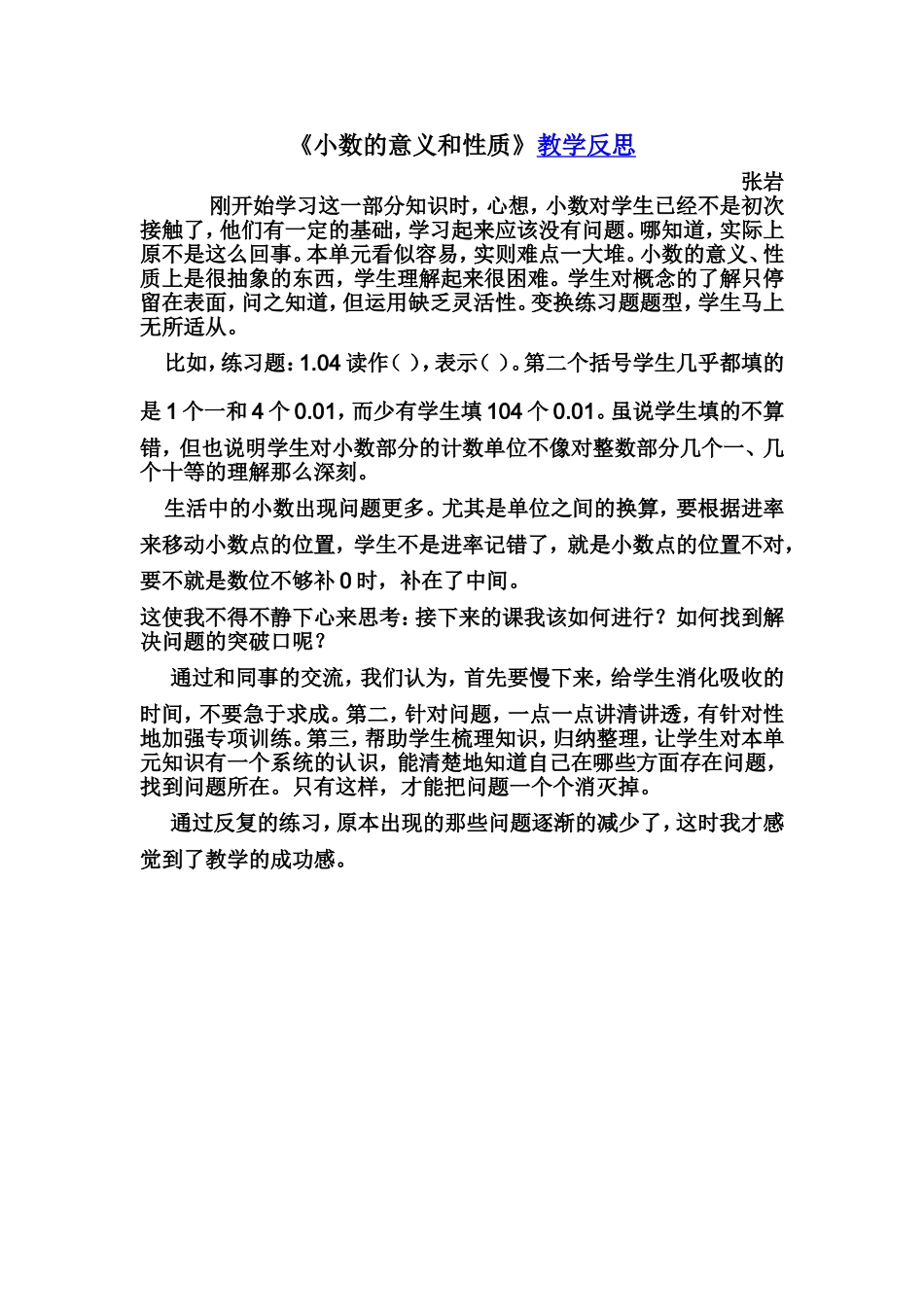 《小数的意义和性质》教学反思

张岩

刚开始学习这一部分知识时，心想，小数对学生已经不是初次接触了，他们有一定的基础，学习起来应该没有问题。哪知道，实际上原不是这么回事。本单元看似容易，实则难点一大堆。小数的意义、性质上是很抽象的东西，学生理解起来很困难。学生对概念的了解只停留在表面，问之知道，但运用缺乏灵活性。变换练习题题型，学生马上无所适从。

比如，练习题：1.04 读作（ ），表示（ ）。第二个括号学生几乎都填的是 1 个一和 4 个 0.01，而少有学生填 104 个 0.01。虽说学生填的不算错，但也说明学生对小数部分的计数单位不像对整数部分几个一、几个十等的理解那么深刻。

生活中的小数出现问题更多。尤其是单位之间的换算，要根据进率来移动小数点的位置，学生不是进率记错了，就是小数点的位置不对，要不就是数位不够补 0 时，补在了中间。

这使我不得不静下心来思考：接下来的课我该如何进行？如何找到解决问题的突破口呢？

通过和同事的交流，我们认为，首先要慢下来，给学生消化吸收的时间，不要急于求成。第二，针对问题，一点一点讲清讲透，有针对性地加强专项训练。第三，帮助学生梳理知识，归纳整理，让学生对本单元知识有一个系统的认识，能清楚地知道自己在哪些方面存在问题，找到问题所在。只有这样，才能把问题一个个消灭掉。

通过反复的练习，原本出现的那些问题逐渐的减少了，这时我才感觉到了教学的成功感。